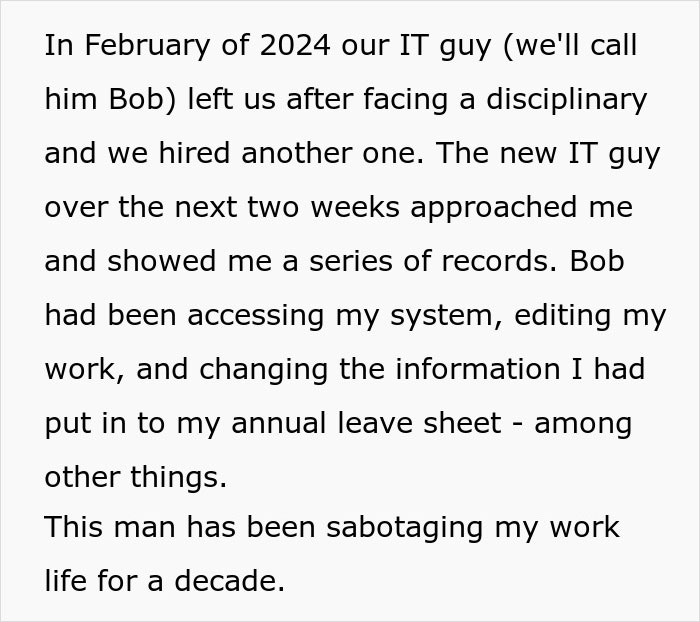 In February of 2024 our IT guy (we'll call him Bob) left us after facing a disciplinary and we hired another one. The new IT guy over the next two weeks approached me and showed me a series of records. Bob had been accessing my system, editing my work, and changing the information I had put in to my annual leave sheet - among other things.
This man has been sabotaging my work life for a decade.